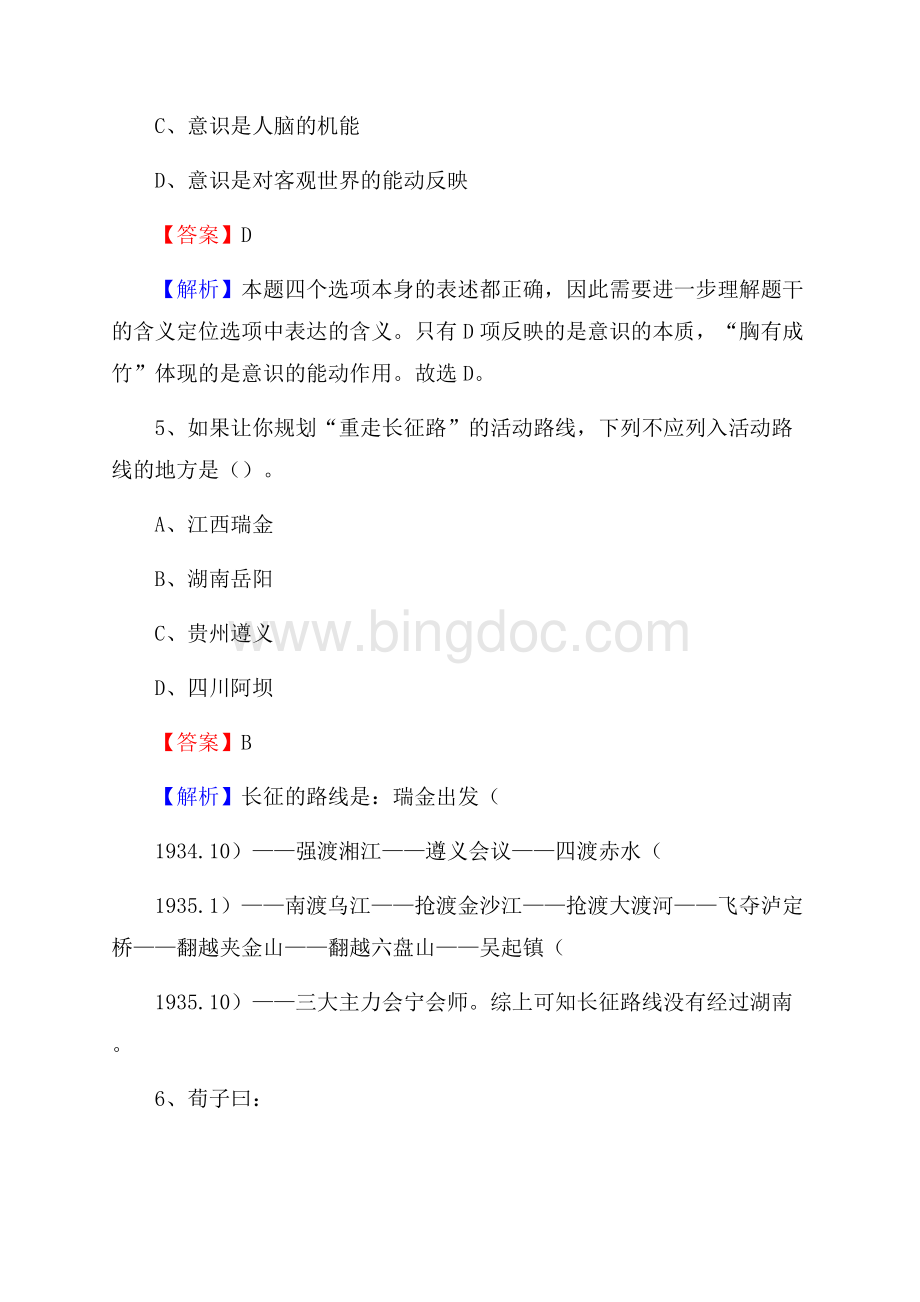 C、意识是人脑的机能

D、意识是对客观世界的能动反映

【答案】D

【解析】本题四个选项本身的表述都正确，因此需要进一步理解题干的含义定位选项中表达的含义。只有D项反映的是意识的本质，“胸有成竹”体现的是意识的能动作用。故选D。

5、如果让你规划“重走长征路”的活动路线，下列不应列入活动路线的地方是（）。

A、江西瑞金

B、湖南岳阳

C、贵州遵义

D、四川阿坝

【答案】B

【解析】长征的路线是：瑞金出发（

1934.10）——强渡湘江——遵义会议——四渡赤水（

1935.1）——南渡乌江——抢渡金沙江——抢渡大渡河——飞夺泸定桥——翻越夹金山——翻越六盘山——吴起镇（

1935.10）——三大主力会宁会师。综上可知长征路线没有经过湖南。

6、荀子曰：

www.bingdoc.com